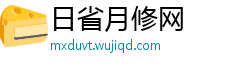 日省月修网
mxduvt.wujiqd.com